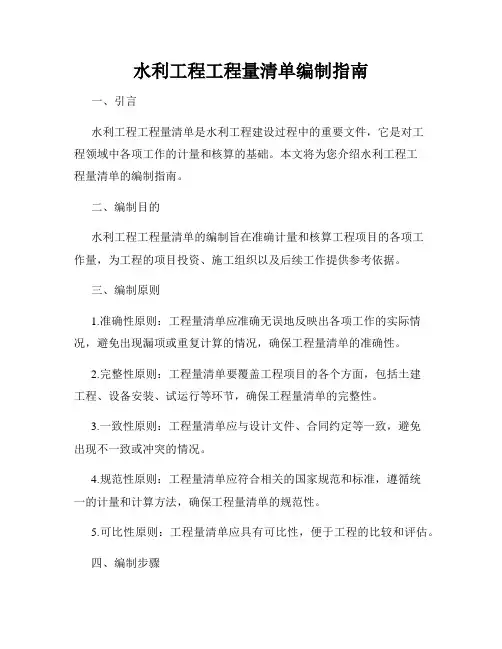 水利工程工程量清单编制指南

一、引言

水利工程工程量清单是水利工程建设过程中的重要文件，它是对工程领域中各项工作的计量和核算的基础。本文将为您介绍水利工程工程量清单的编制指南。

二、编制目的

水利工程工程量清单的编制旨在准确计量和核算工程项目的各项工作量，为工程的项目投资、施工组织以及后续工作提供参考依据。

三、编制原则

1.准确性原则：工程量清单应准确无误地反映出各项工作的实际情况，避免出现漏项或重复计算的情况，确保工程量清单的准确性。

2.完整性原则：工程量清单要覆盖工程项目的各个方面，包括土建工程、设备安装、试运行等环节，确保工程量清单的完整性。

3.一致性原则：工程量清单应与设计文件、合同约定等一致，避免出现不一致或冲突的情况。

4.规范性原则：工程量清单应符合相关的国家规范和标准，遵循统一的计量和计算方法，确保工程量清单的规范性。

5.可比性原则：工程量清单应具有可比性，便于工程的比较和评估。

四、编制步骤